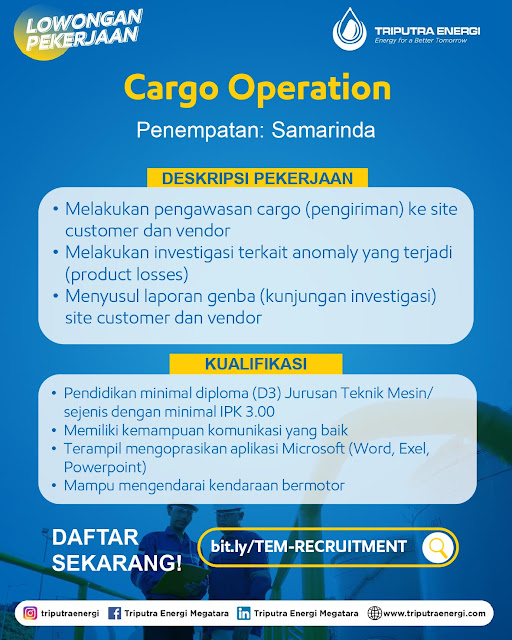 LOWONGAN PEKERJAAN

TRIPUTRA ENERGI
Energy for a Better Tomorrow

Cargo Operation

Penempatan: Samarinda

DESKRIPSI PEKERJAAN

• Melakukan pengawasan cargo (pengiriman) ke site customer dan vendor
• Melakukan investigasi terkait anomaly yang terjadi (product losses)
• Menyusul laporan genba (kunjungan investigasi) site customer dan vendor

KUALIFIKASI

• Pendidikan minimal diploma (D3) Jurusan Teknik Mesin/ sejenis dengan minimal IPK 3.00
• Memiliki kemampuan komunikasi yang baik
• Terampil mengoprasikan aplikasi Microsoft (Word, Exel, Powerpoint)
• Mampu mengendarai kendaraan bermotor

DAFTAR SEKARANG!

bit.ly/TEM-RECRUITMENT

triputraenergi   Triputra Energi Megatara   Triputra Energi Megatara   www.triputraenergi.com